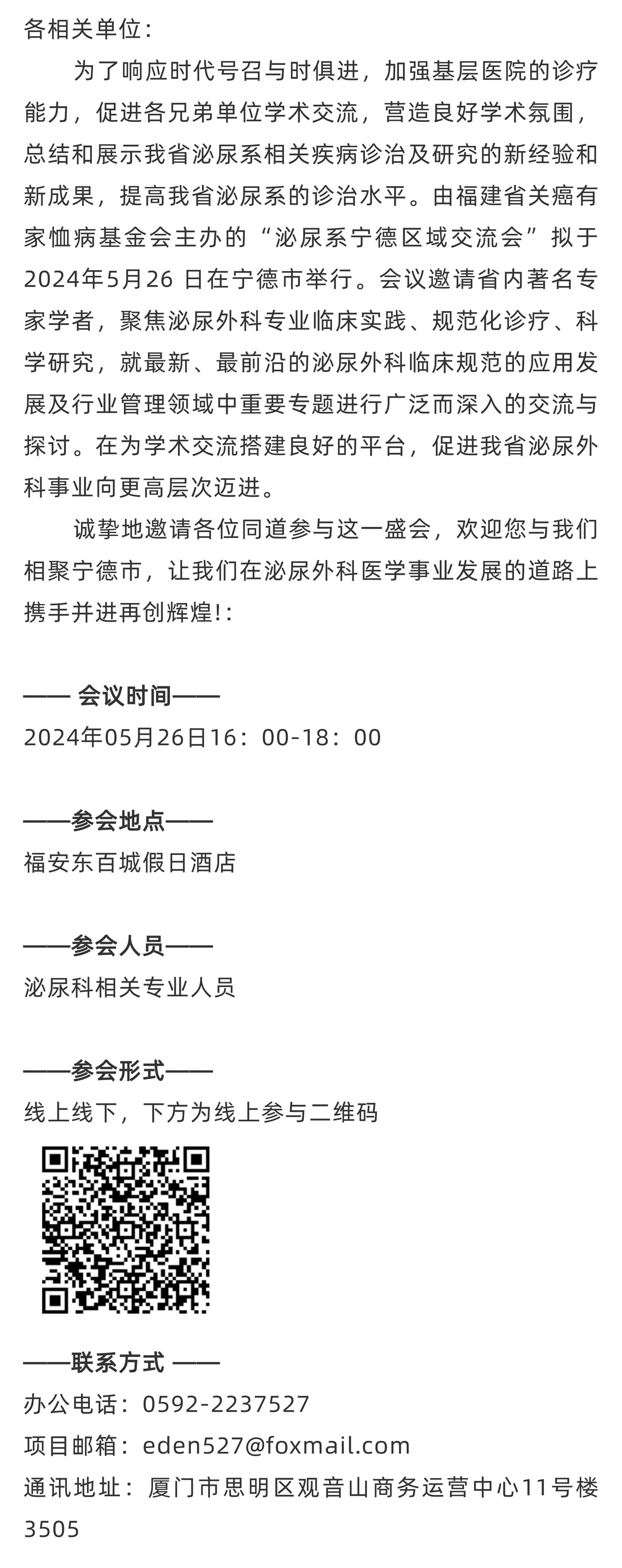 各相关单位：

为了响应时代号召与时俱进，加强基层医院的诊疗能力，促进各兄弟单位学术交流，营造良好学术氛围，总结和展示我省泌尿系相关疾病诊治及研究的新经验和新成果，提高我省泌尿系的诊治水平。由福建省关癌有家恤病基金会主办的“泌尿系宁德区域交流会”拟于2024年5月26 日在宁德市举行。会议邀请省内著名专家学者，聚焦泌尿外科专业临床实践、规范化诊疗、科学研究，就最新、最前沿的泌尿外科临床规范的应用发展及行业管理领域中重要专题进行广泛而深入的交流与探讨。在为学术交流搭建良好的平台，促进我省泌尿外科事业向更高层次迈进。

诚挚地邀请各位同道参与这一盛会，欢迎您与我们相聚宁德市，让我们在泌尿外科医学事业发展的道路上携手并进再创辉煌!：

—— 会议时间——
2024年05月26日16：00-18：00

——参会地点——
福安东百城假日酒店

——参会人员——
泌尿科相关专业人员

——参会形式——
线上线下，下方为线上参与二维码

——联系方式 ——
办公电话：0592-2237527
项目邮箱：eden527@foxmail.com
通讯地址：厦门市思明区观音山商务运营中心11号楼3505